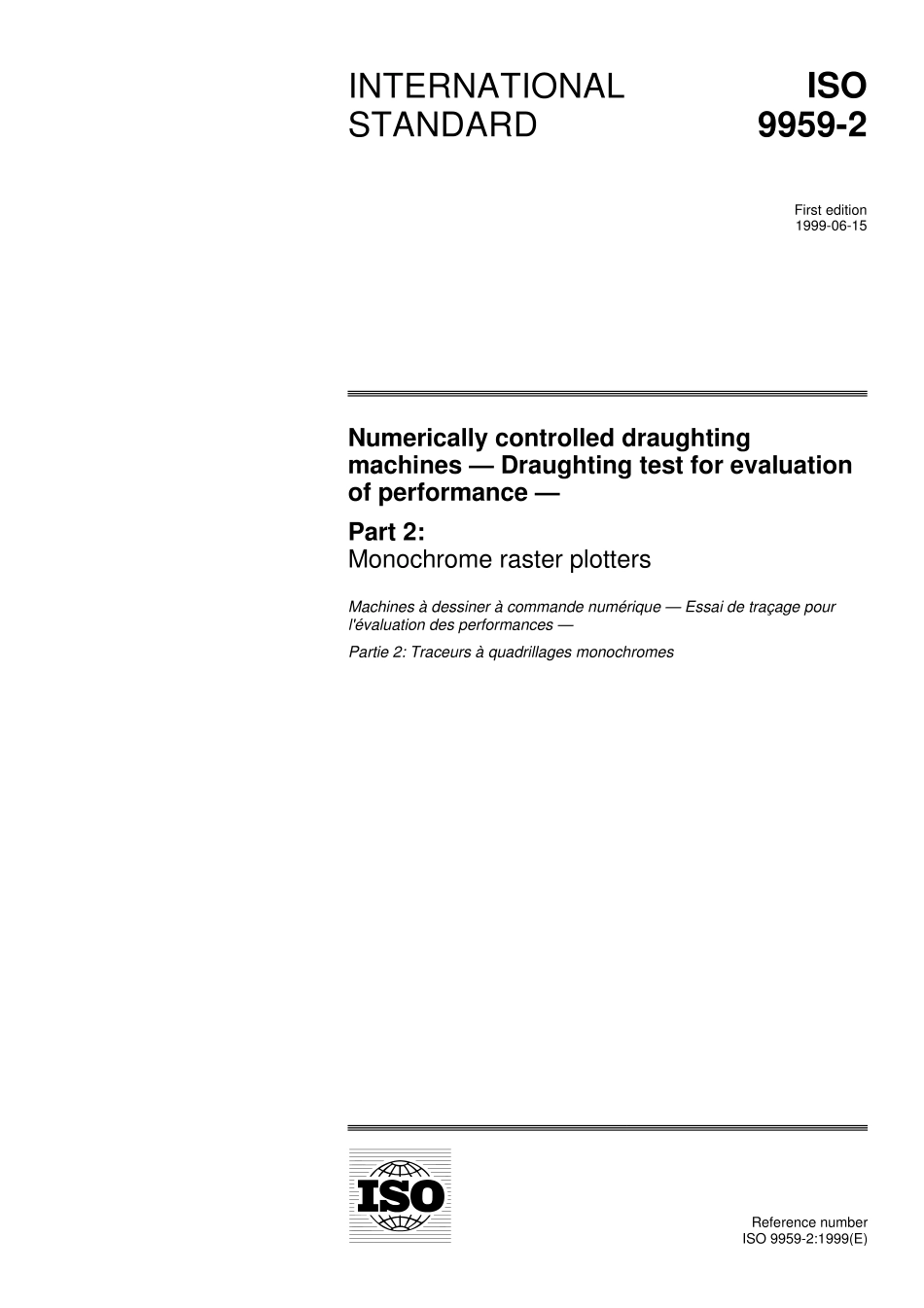 INTERNATIONAL STANDARD

ISO 9959-2

First edition
1999-06-15

Numerically controlled draughting machines — Draughting test for evaluation of performance —

Part 2:
Monochrome raster plotters

Machines à dessiner à commande numérique — Essai de traçage pour l'évaluation des performances —

Partie 2: Traceurs à quadrillages monochromes

ISO

Reference number
ISO 9959-2:1999(E)